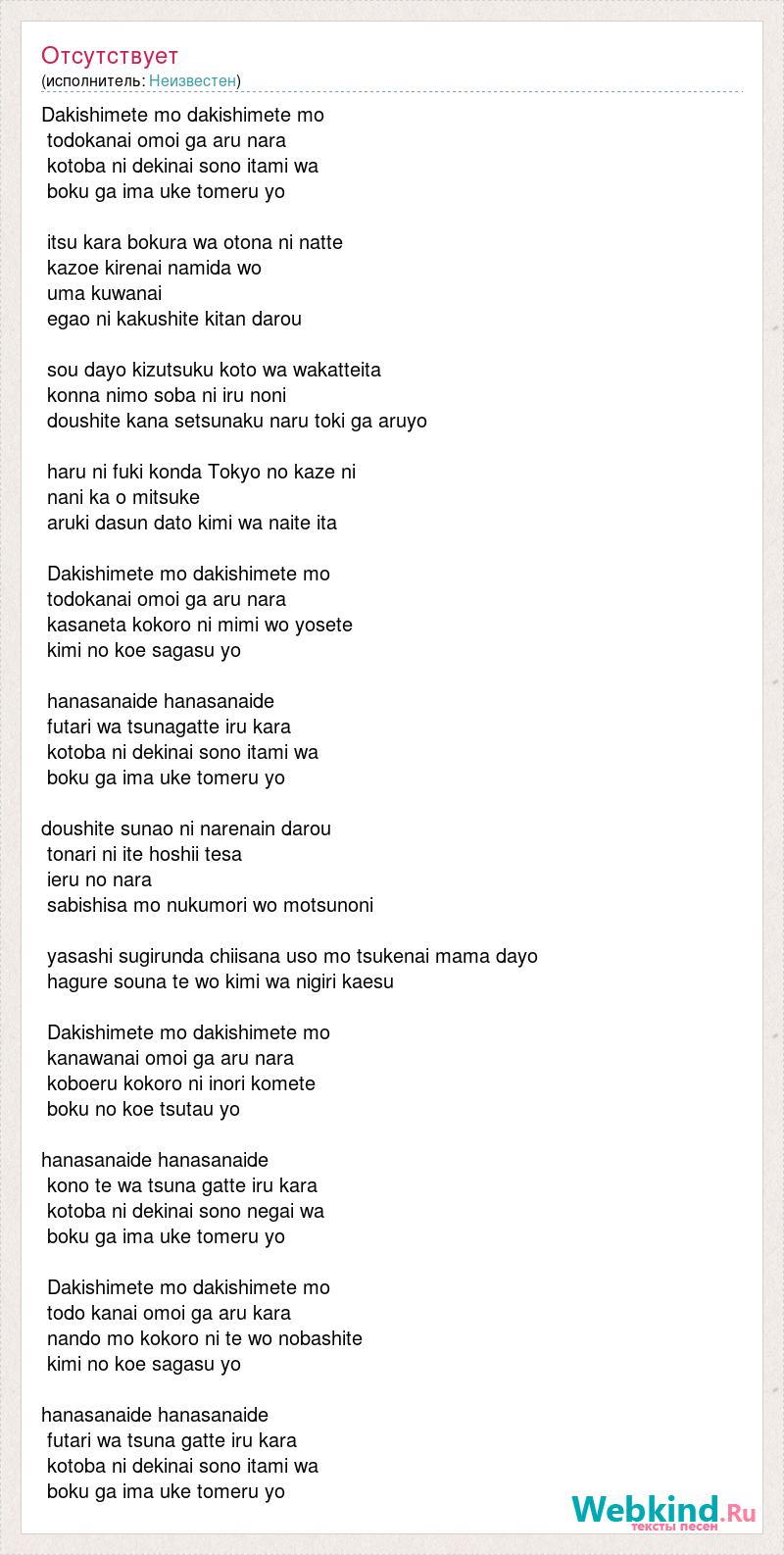 Отсутствует
(исполнитель: Неизвестен)

Dakishimete mo dakishimete mo
todokanai omoi ga aru nara
kotoba ni dekinai sono itami wa
boku ga ima uke tomeru yo

itsu kara bokura wa otona ni natte
kazoe kirenai namida wo
uma kuwanai
egao ni kakushite kitan darou

sou dayo kizutsuku koto wa wakatteita
konna nimo soba ni iru noni
doushite kana setsunaku naru toki ga aruyo

haru ni fuki konda Tokyo no kaze ni
nani ka o mitsuke
aruki dasun dato kimi wa naite ita

Dakishimete mo dakishimete mo
todokanai omoi ga aru nara
kasaneta kokoro ni mimi wo yosete
kimi no koe sagasu yo

hanasanaide hanasanaide
futari wa tsunagatte iru kara
kotoba ni dekinai sono itami wa
boku ga ima uke tomeru yo

doushite sunao ni narenain darou
tonari ni ite hoshii tesa
ieru no nara
sabishisa mo nukumori wo motsunoni

yasashi sugirunda chiisana uso mo tsukenai mama dayo
hagure souna te wo kimi wa nigiri kaesu

Dakishimete mo dakishimete mo
kanawanai omoi ga aru nara
koboeru kokoro ni inori komete
boku no koe tsutau yo

hanasanaide hanasanaide
kono te wa tsuna gatte iru kara
kotoba ni dekinai sono negai wa
boku ga ima uke tomeru yo

Dakishimete mo dakishimete mo
todo kanai omoi ga aru kara
nando mo kokoro ni te wo nobashite
kimi no koe sagasu yo

hanasanaide hanasanaide
futari wa tsuna gatte iru kara
kotoba ni dekinai sono itami wa
boku ga ima uke tomeru yo

Webkind.Ru
тексты песен